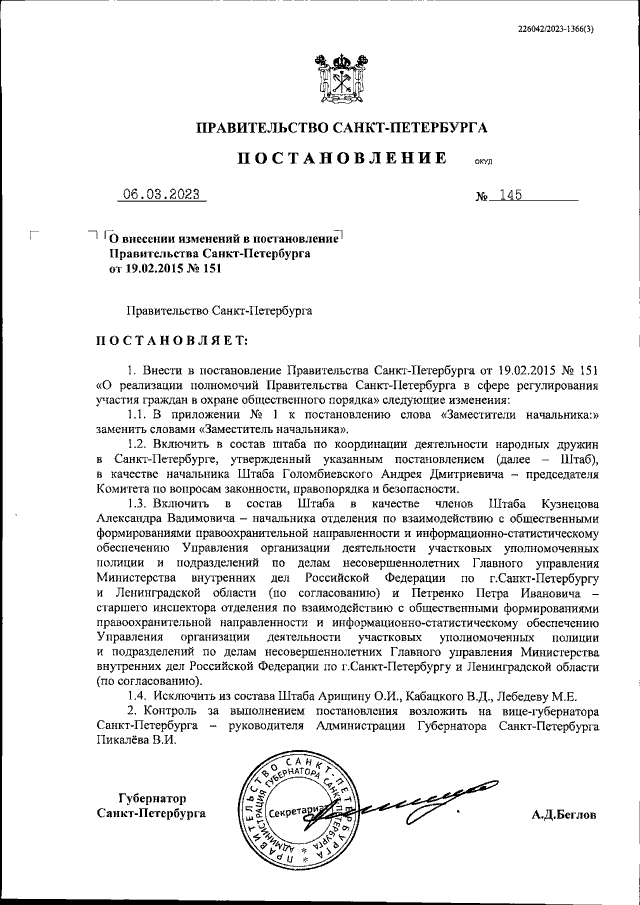 226042/2023-1366(3)

ПРАВИТЕЛЬСТВО САНКТ-ПЕТЕРБУРГА

ПОСТАНОВЛЕНИЕ

ОКУД

06.03.2023

№ 145

О внесении изменений в постановление Правительства Санкт-Петербурга от 19.02.2015 № 151

Правительство Санкт-Петербурга

ПОСТАНОВЛЯЕТ:

1. Внести в постановление Правительства Санкт-Петербурга от 19.02.2015 № 151 «О реализации полномочий Правительства Санкт-Петербурга в сфере регулирования участия граждан в охране общественного порядка» следующие изменения:

1.1. В приложении № 1 к постановлению слова «Заместители начальника:» заменить словами «Заместитель начальника».

1.2. Включить в состав штаба по координации деятельности народных дружин в Санкт-Петербурге, утвержденный указанным постановлением (далее – Штаб), в качестве начальника Штаба Голомбиевского Андрея Дмитриевича – председателя Комитета по вопросам законности, правопорядка и безопасности.

1.3. Включить в состав Штаба в качестве членов Штаба Кузнецова Александра Вадимовича – начальника отделения по взаимодействию с общественными формированиями правоохранительной направленности и информационно-статистическому обеспечению Управления организации деятельности участковых уполномоченных полиции и подразделений по делам несовершеннолетних Главного управления Министерства внутренних дел Российской Федерации по г.Санкт-Петербургу и Ленинградской области (по согласованию) и Петренко Петра Ивановича – старшего инспектора отделения по взаимодействию с общественными формированиями правоохранительной направленности и информационно-статистическому обеспечению Управления организации деятельности участковых уполномоченных полиции и подразделений по делам несовершеннолетних Главного управления Министерства внутренних дел Российской Федерации по г.Санкт-Петербургу и Ленинградской области (по согласованию).

1.4. Исключить из состава Штаба Арицину О.И., Кабацкого В.Д., Лебедеву М.Е.

2. Контроль за выполнением постановления возложить на вице-губернатора Санкт-Петербурга – руководителя Администрации Губернатора Санкт-Петербурга Пикалёва В.И.

Губернатор
Санкт-Петербурга

ПРАВИТЕЛЬСТВО САНКТ-ПЕТЕРБУРГА АДМИНИСТРАЦИЯ ГУБЕРНАТОРА САНКТ-ПЕТЕРБУРГА
Секретариат

А.Д.Беглов